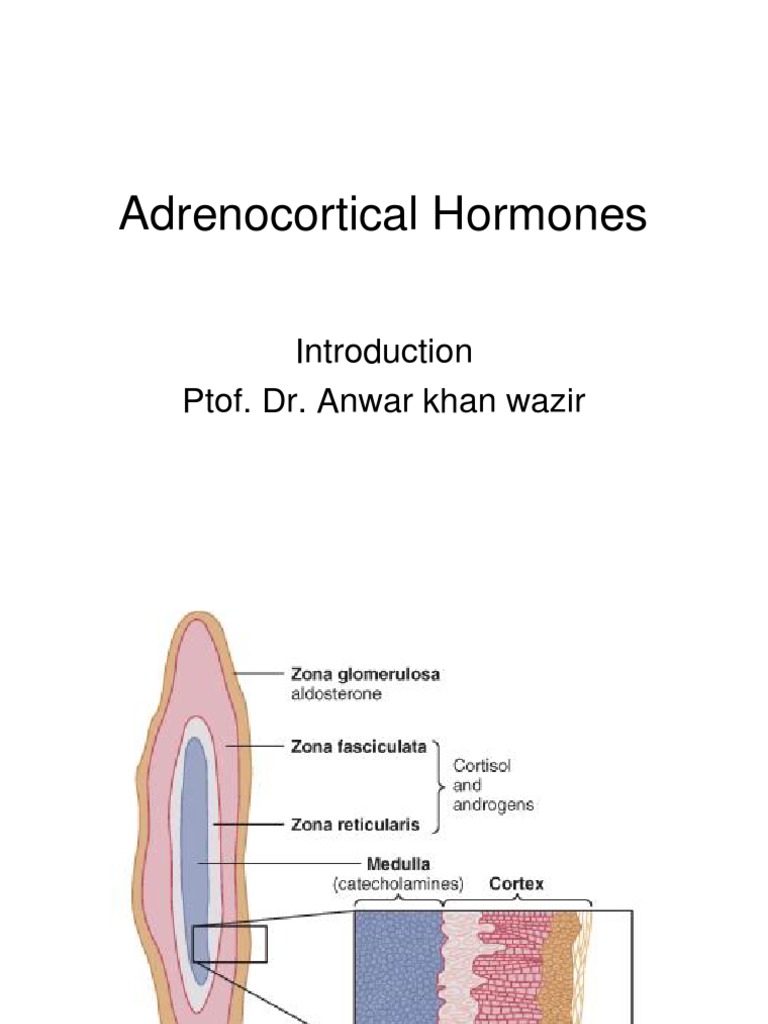 Adrenocortical Hormones

Introduction
Ptof. Dr. Anwar khan wazir

Zona glomerulosa
aldosterone

Zona fasciculata

Zona reticularis

Cortisol and androgens

Medulla
(catecholamines)

Cortex